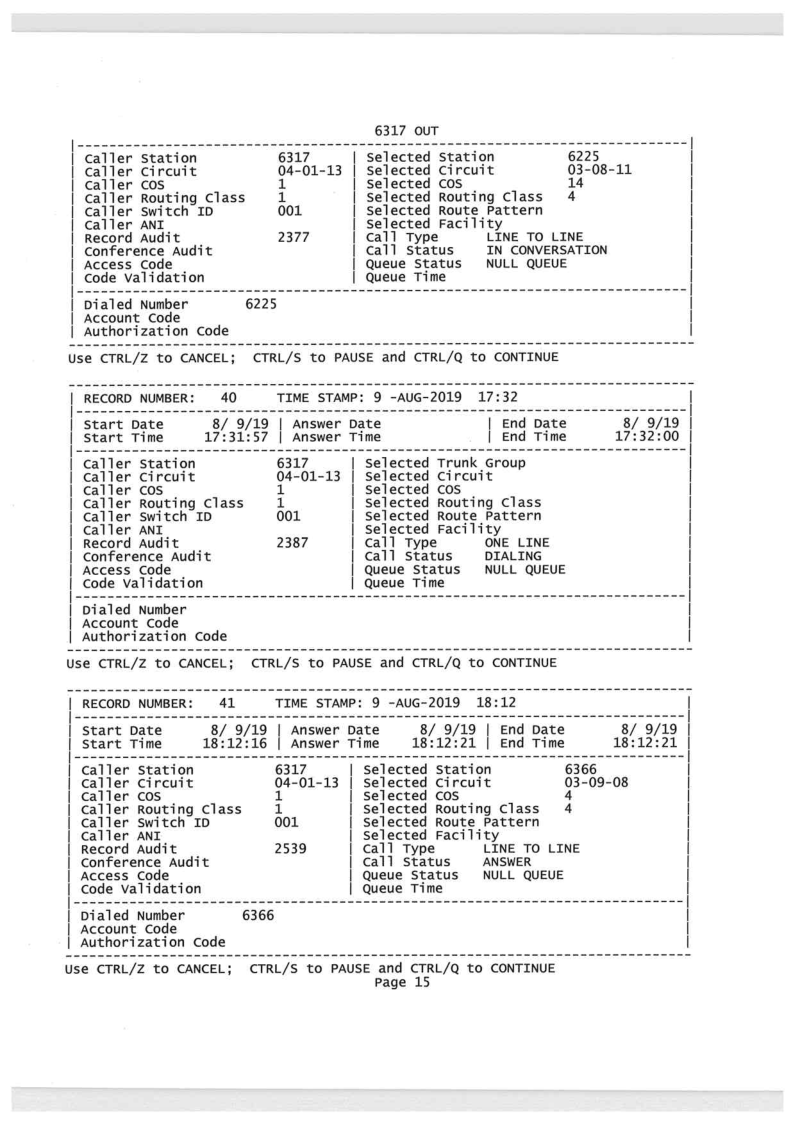 6317 OUT

| Caller Station | 6317 | Selected Station | 6225 |
|---|---|---|---|
| Caller Circuit | 04-01-13 | Selected Circuit | 03-08-11 |
| Caller COS | 1 | Selected COS | 14 |
| Caller Routing Class | 1 | Selected Routing Class | 4 |
| Caller Switch ID | 001 | Selected Route Pattern | |
| Caller ANI | | Selected Facility | |
| Record Audit | 2377 | Call Type | LINE TO LINE |
| Conference Audit | | Call Status | IN CONVERSATION |
| Access Code | | Queue Status | NULL QUEUE |
| Code Validation | | Queue Time | |

Dialed Number 6225
Account Code
Authorization Code

Use CTRL/Z to CANCEL; CTRL/S to PAUSE and CTRL/Q to CONTINUE

RECORD NUMBER: 40 TIME STAMP: 9 -AUG-2019 17:32

| Start Date | 8/ 9/19 | Answer Date | | End Date | 8/ 9/19 |
|---|---|---|---|---|---|
| Start Time | 17:31:57 | Answer Time | | End Time | 17:32:00 |

| Caller Station | 6317 | Selected Trunk Group | |
|---|---|---|---|
| Caller Circuit | 04-01-13 | Selected Circuit | |
| Caller COS | 1 | Selected COS | |
| Caller Routing Class | 1 | Selected Routing Class | |
| Caller Switch ID | 001 | Selected Route Pattern | |
| Caller ANI | | Selected Facility | |
| Record Audit | 2387 | Call Type | ONE LINE |
| Conference Audit | | Call Status | DIALING |
| Access Code | | Queue Status | NULL QUEUE |
| Code Validation | | Queue Time | |

Dialed Number
Account Code
Authorization Code

Use CTRL/Z to CANCEL; CTRL/S to PAUSE and CTRL/Q to CONTINUE

RECORD NUMBER: 41 TIME STAMP: 9 -AUG-2019 18:12

| Start Date | 8/ 9/19 | Answer Date | 8/ 9/19 | End Date | 8/ 9/19 |
|---|---|---|---|---|---|
| Start Time | 18:12:16 | Answer Time | 18:12:21 | End Time | 18:12:21 |

| Caller Station | 6317 | Selected Station | 6366 |
|---|---|---|---|
| Caller Circuit | 04-01-13 | Selected Circuit | 03-09-08 |
| Caller COS | 1 | Selected COS | 4 |
| Caller Routing Class | 1 | Selected Routing Class | 4 |
| Caller Switch ID | 001 | Selected Route Pattern | |
| Caller ANI | | Selected Facility | |
| Record Audit | 2539 | Call Type | LINE TO LINE |
| Conference Audit | | Call Status | ANSWER |
| Access Code | | Queue Status | NULL QUEUE |
| Code Validation | | Queue Time | |

Dialed Number 6366
Account Code
Authorization Code

Use CTRL/Z to CANCEL; CTRL/S to PAUSE and CTRL/Q to CONTINUE
Page 15